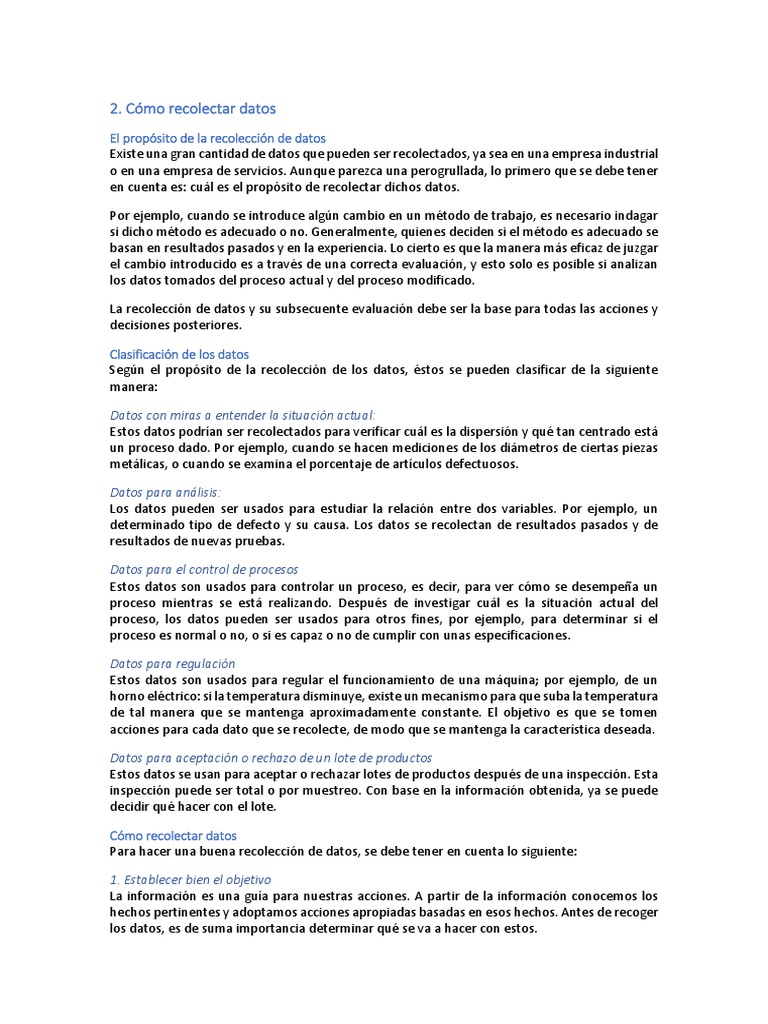 2. Cómo recolectar datos

El propósito de la recolección de datos
Existe una gran cantidad de datos que pueden ser recolectados, ya sea en una empresa industrial o en una empresa de servicios. Aunque parezca una perogrullada, lo primero que se debe tener en cuenta es: cuál es el propósito de recolectar dichos datos.

Por ejemplo, cuando se introduce algún cambio en un método de trabajo, es necesario indagar si dicho método es adecuado o no. Generalmente, quienes deciden si el método es adecuado se basan en resultados pasados y en la experiencia. Lo cierto es que la manera más eficaz de juzgar el cambio introducido es a través de una correcta evaluación, y esto solo es posible si analizan los datos tomados del proceso actual y del proceso modificado.

La recolección de datos y su subsecuente evaluación debe ser la base para todas las acciones y decisiones posteriores.

Clasificación de los datos
Según el propósito de la recolección de los datos, éstos se pueden clasificar de la siguiente manera:

Datos con miras a entender la situación actual:
Estos datos podrían ser recolectados para verificar cuál es la dispersión y qué tan centrado está un proceso dado. Por ejemplo, cuando se hacen mediciones de los diámetros de ciertas piezas metálicas, o cuando se examina el porcentaje de artículos defectuosos.

Datos para análisis:
Los datos pueden ser usados para estudiar la relación entre dos variables. Por ejemplo, un determinado tipo de defecto y su causa. Los datos se recolectan de resultados pasados y de resultados de nuevas pruebas.

Datos para el control de procesos
Estos datos son usados para controlar un proceso, es decir, para ver cómo se desempeña un proceso mientras se está realizando. Después de investigar cuál es la situación actual del proceso, los datos pueden ser usados para otros fines, por ejemplo, para determinar si el proceso es normal o no, o si es capaz o no de cumplir con unas especificaciones.

Datos para regulación
Estos datos son usados para regular el funcionamiento de una máquina; por ejemplo, de un horno eléctrico: si la temperatura disminuye, existe un mecanismo para que suba la temperatura de tal manera que se mantenga aproximadamente constante. El objetivo es que se tomen acciones para cada dato que se recolecte, de modo que se mantenga la característica deseada.

Datos para aceptación o rechazo de un lote de productos
Estos datos se usan para aceptar o rechazar lotes de productos después de una inspección. Esta inspección puede ser total o por muestreo. Con base en la información obtenida, ya se puede decidir qué hacer con el lote.

Cómo recolectar datos
Para hacer una buena recolección de datos, se debe tener en cuenta lo siguiente:

1. Establecer bien el objetivo
La información es una guía para nuestras acciones. A partir de la información conocemos los hechos pertinentes y adoptamos acciones apropiadas basadas en esos hechos. Antes de recoger los datos, es de suma importancia determinar qué se va a hacer con estos.